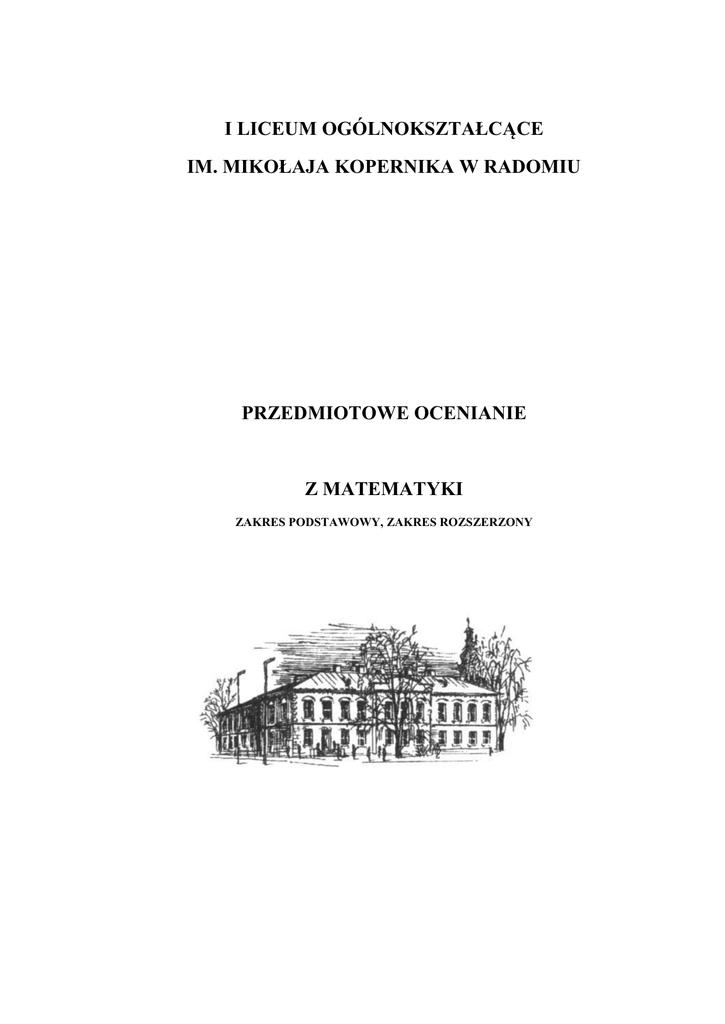 I LICEUM OGÓLNOKSZTAŁCĄCE
IM. MIKOŁAJA KOPERNIKA W RADOMIU

PRZEDMIOTOWE OCENIANIE

Z MATEMATYKI

ZAKRES PODSTAWOWY, ZAKRES ROZSZERZONY